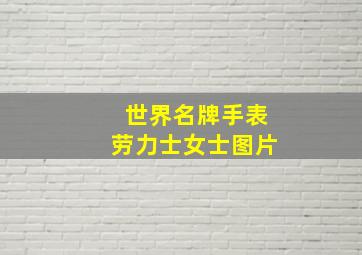 世界名牌手表
劳力士女士图片